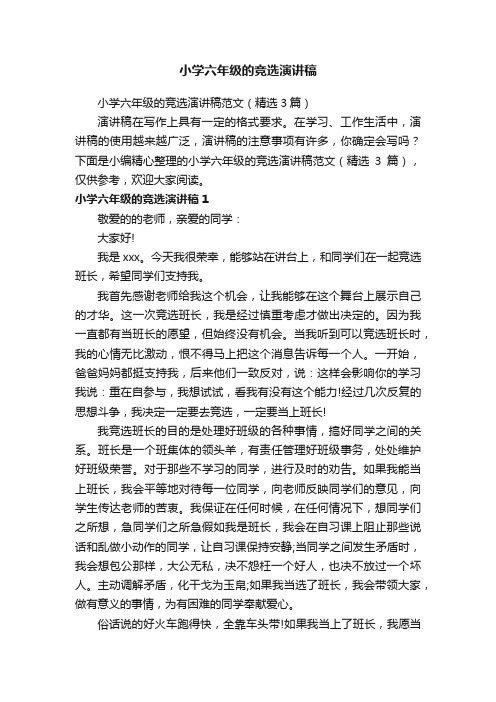 小学六年级的竞选演讲稿

小学六年级的竞选演讲稿范文（精选 3 篇）

演讲稿在写作上具有一定的格式要求。在学习、工作生活中，演讲稿的使用越来越广泛，演讲稿的注意事项有许多，你确定会写吗？下面是小编精心整理的小学六年级的竞选演讲稿范文（精选 3 篇），仅供参考，欢迎大家阅读。

小学六年级的竞选演讲稿 1

敬爱的的老师，亲爱的同学：

大家好!

我是 xxx。今天我很荣幸，能够站在讲台上，和同学们在一起竞选班长，希望同学们支持我。

我首先感谢老师给我这个机会，让我能够在这个舞台上展示自己的才华。这一次竞选班长，我是经过慎重考虑才做出决定的。因为我一直都有当班长的愿望，但始终没有机会。当我听到可以竞选班长时，我的心情无比激动，恨不得马上把这个消息告诉每一个人。一开始，爸爸妈妈都挺支持我，后来他们一致反对，说：这样会影响你的学习我说：重在自参与，我想试试，看我有没有这个能力!经过几次反复的思想斗争，我决定一定要去竞选，一定要当上班长!

我竞选班长的目的是处理好班级的各种事情，搞好同学之间的关系。班长是一个班集体的领头羊，有责任管理好班级事务，处处维护好班级荣誉。对于那些不学习的同学，进行及时的劝告。如果我能当上班长，我会平等地对待每一位同学，向老师反映同学们的意见，向学生传达老师的苦衷。我保证在任何时候，在任何情况下，想同学们之所想，急同学们之所急假如我是班长，我会在自习课上阻止那些说话和乱做小动作的同学，让自习课保持安静;当同学之间发生矛盾时，我会想包公那样，大公无私，决不怨枉一个好人，也决不放过一个坏人。主动调解矛盾，化干戈为玉帛;如果我当选了班长，我会带领大家，做有意义的事情，为有困难的同学奉献爱心。

俗话说的好火车跑得快，全靠车头带!如果我当上了班长，我愿当